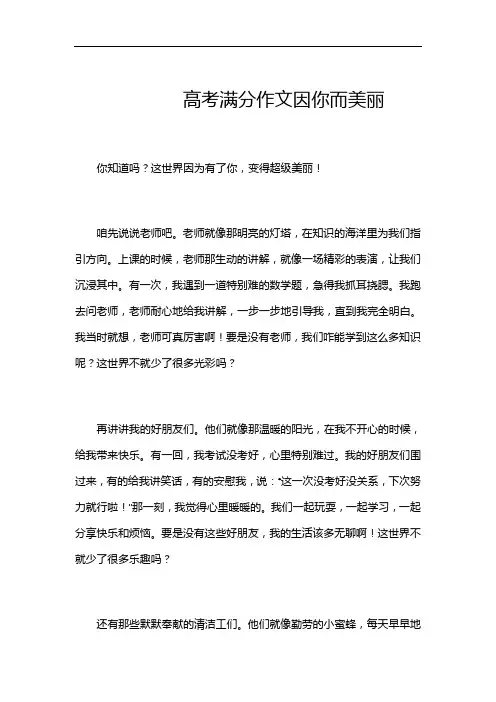 高考满分作文因你而美丽

你知道吗？这世界因为有了你，变得超级美丽！

咱先说说老师吧。老师就像那明亮的灯塔，在知识的海洋里为我们指引方向。上课的时候，老师那生动的讲解，就像一场精彩的表演，让我们沉浸其中。有一次，我遇到一道特别难的数学题，急得我抓耳挠腮。我跑去问老师，老师耐心地给我讲解，一步一步地引导我，直到我完全明白。我当时就想，老师可真厉害啊！要是没有老师，我们咋能学到这么多知识呢？这世界不就少了很多光彩吗？

再讲讲我的好朋友们。他们就像那温暖的阳光，在我不开心的时候，给我带来快乐。有一回，我考试没考好，心里特别难过。我的好朋友们围过来，有的给我讲笑话，有的安慰我，说："这一次没考好没关系，下次努力就行啦！"那一刻，我觉得心里暖暖的。我们一起玩耍，一起学习，一起分享快乐和烦恼。要是没有这些好朋友，我的生活该多无聊啊！这世界不就少了很多乐趣吗？

还有那些默默奉献的清洁工们。他们就像勤劳的小蜜蜂，每天早早地